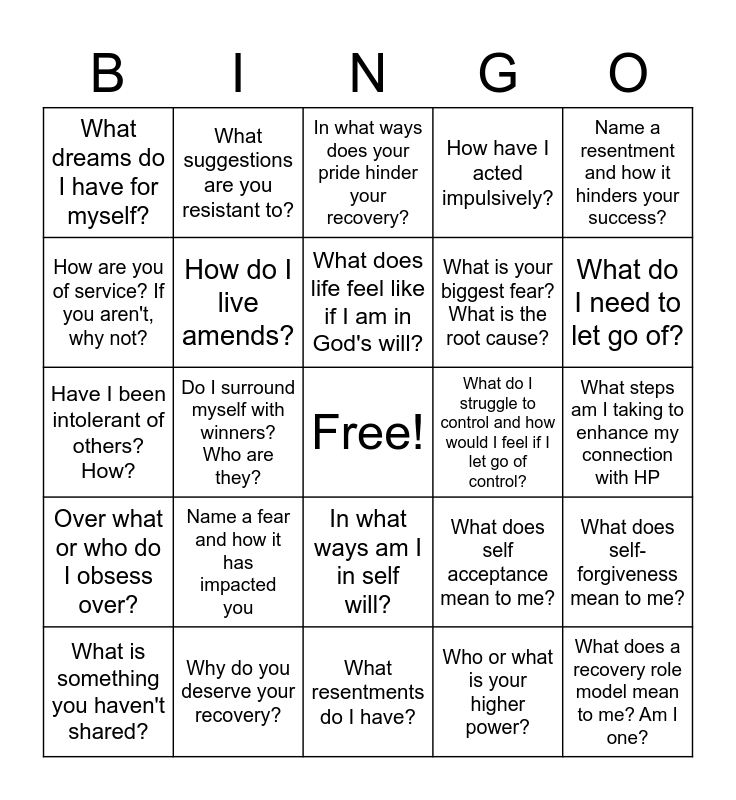 | B | I | N | G | O |
|---|---|---|---|---|
| What dreams do I have for myself? | What suggestions are you resistant to? | In what ways does your pride hinder your recovery? | How have I acted impulsively? | Name a resentment and how it hinders your success? |
| How are you of service? If you aren't, why not? | How do I live amends? | What does life feel like if I am in God's will? | What is your biggest fear? What is the root cause? | What do I need to let go of? |
| Have I been intolerant of others? How? | Do I surround myself with winners? Who are they? | Free! | What do I struggle to control and how would I feel if I let go of control? | What steps am I taking to enhance my connection with HP |
| Over what or who do I obsess over? | Name a fear and how it has impacted you | In what ways am I in self will? | What does self acceptance mean to me? | What does self-forgiveness mean to me? |
| What is something you haven't shared? | Why do you deserve your recovery? | What resentments do I have? | Who or what is your higher power? | What does a recovery role model mean to me? Am I one? |